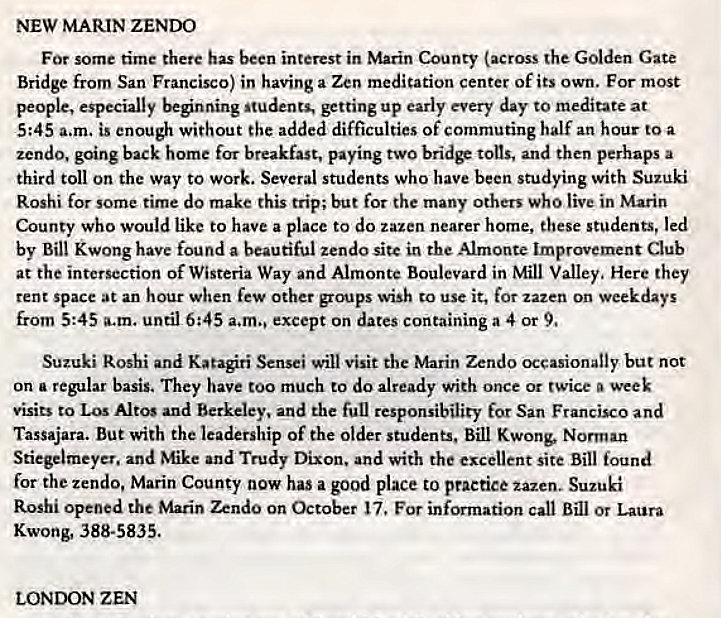 NEW MARIN ZENDO

For some time there has been interest in Marin County (across the Golden Gate Bridge from San Francisco) in having a Zen meditation center of its own. For most people, especially beginning students, getting up early every day to meditate at 5:45 a.m. is enough without the added difficulties of commuting half an hour to a zendo, going back home for breakfast, paying two bridge tolls, and then perhaps a third toll on the way to work. Several students who have been studying with Suzuki Roshi for some time do make this trip; but for the many others who live in Marin County who would like to have a place to do zazen nearer home, these students, led by Bill Kwong have found a beautiful zendo site in the Almonte Improvement Club at the intersection of Wisteria Way and Almonte Boulevard in Mill Valley. Here they rent space at an hour when few other groups wish to use it, for zazen on weekdays from 5:45 a.m. until 6:45 a.m., except on dates containing a 4 or 9.

Suzuki Roshi and Katagiri Sensei will visit the Marin Zendo occasionally but not on a regular basis. They have too much to do already with once or twice a week visits to Los Altos and Berkeley, and the full responsibility for San Francisco and Tassajara. But with the leadership of the older students, Bill Kwong, Norman Stiegelmeyer, and Mike and Trudy Dixon, and with the excellent site Bill found for the zendo, Marin County now has a good place to practice zazen. Suzuki Roshi opened the Marin Zendo on October 17. For information call Bill or Laura Kwong, 388-5835.

LONDON ZEN